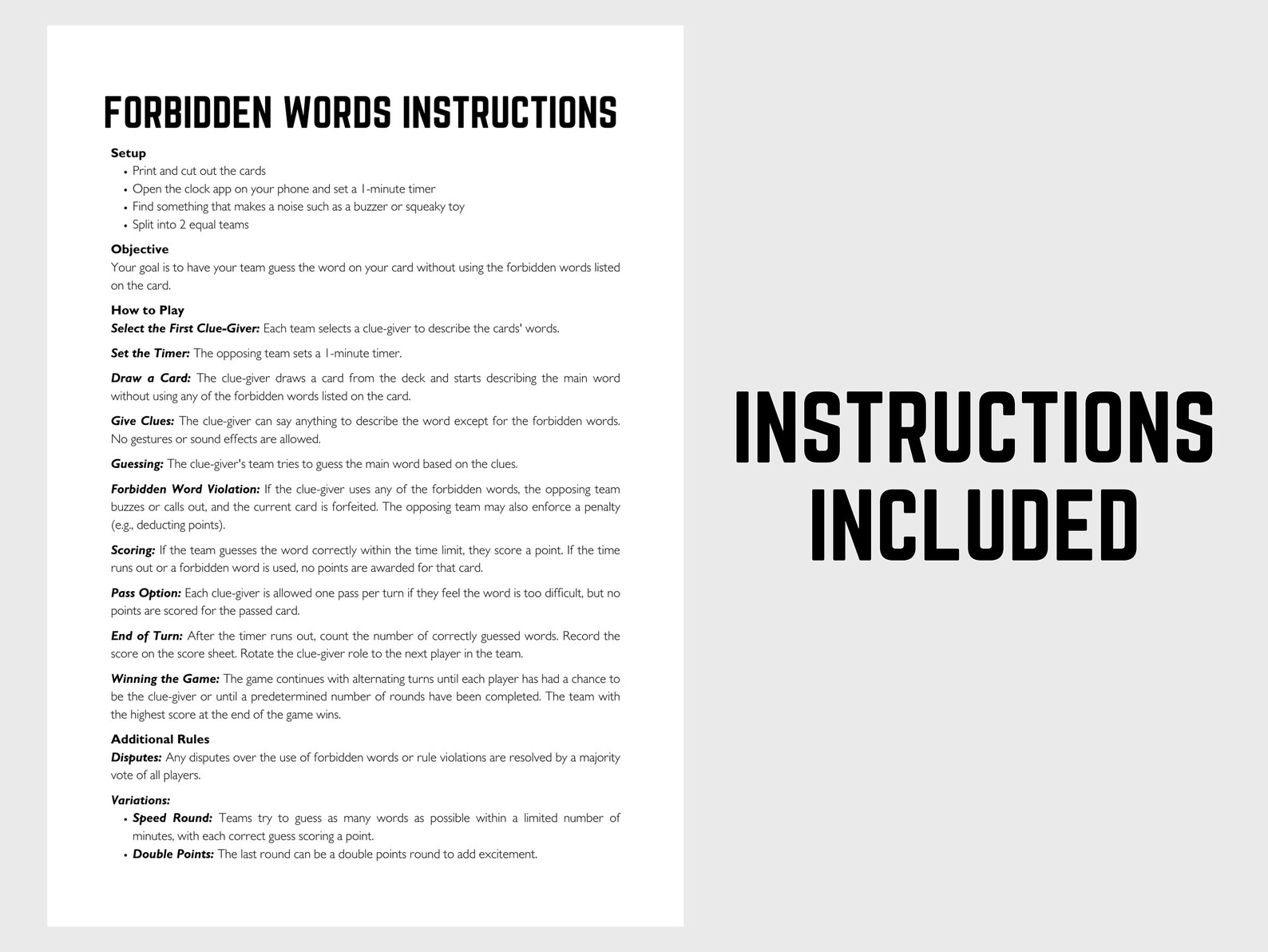 FORBIDDEN WORDS INSTRUCTIONS

Setup
• Print and cut out the cards
• Open the clock app on your phone and set a 1-minute timer
• Find something that makes a noise such as a buzzer or squeaky toy
• Split into 2 equal teams

Objective
Your goal is to have your team guess the word on your card without using the forbidden words listed on the card.

How to Play
Select the First Clue-Giver: Each team selects a clue-giver to describe the cards' words.

Set the Timer: The opposing team sets a 1-minute timer.

Draw a Card: The clue-giver draws a card from the deck and starts describing the main word without using any of the forbidden words listed on the card.

Give Clues: The clue-giver can say anything to describe the word except for the forbidden words. No gestures or sound effects are allowed.

Guessing: The clue-giver's team tries to guess the main word based on the clues.

Forbidden Word Violation: If the clue-giver uses any of the forbidden words, the opposing team buzzes or calls out, and the current card is forfeited. The opposing team may also enforce a penalty (e.g., deducting points).

Scoring: If the team guesses the word correctly within the time limit, they score a point. If the time runs out or a forbidden word is used, no points are awarded for that card.

Pass Option: Each clue-giver is allowed one pass per turn if they feel the word is too difficult, but no points are scored for the passed card.

End of Turn: After the timer runs out, count the number of correctly guessed words. Record the score on the score sheet. Rotate the clue-giver role to the next player in the team.

Winning the Game: The game continues with alternating turns until each player has had a chance to be the clue-giver or until a predetermined number of rounds have been completed. The team with the highest score at the end of the game wins.

Additional Rules
Disputes: Any disputes over the use of forbidden words or rule violations are resolved by a majority vote of all players.

Variations:
• Speed Round: Teams try to guess as many words as possible within a limited number of minutes, with each correct guess scoring a point.
• Double Points: The last round can be a double points round to add excitement.

INSTRUCTIONS INCLUDED